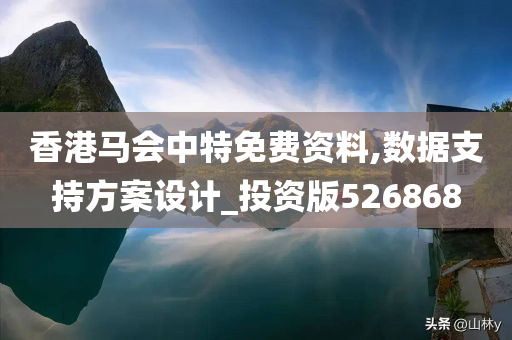 香港马会中特免费资料,数据支持方案设计_投资版526868

头条 @山林y